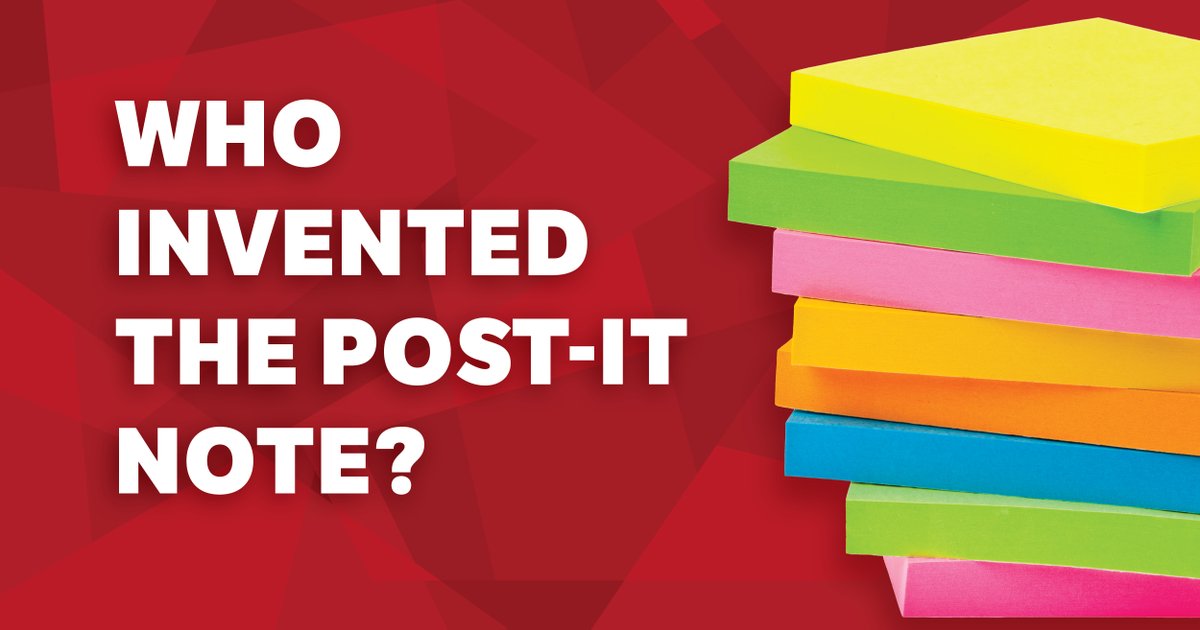 WHO INVENTED THE POST-IT NOTE?